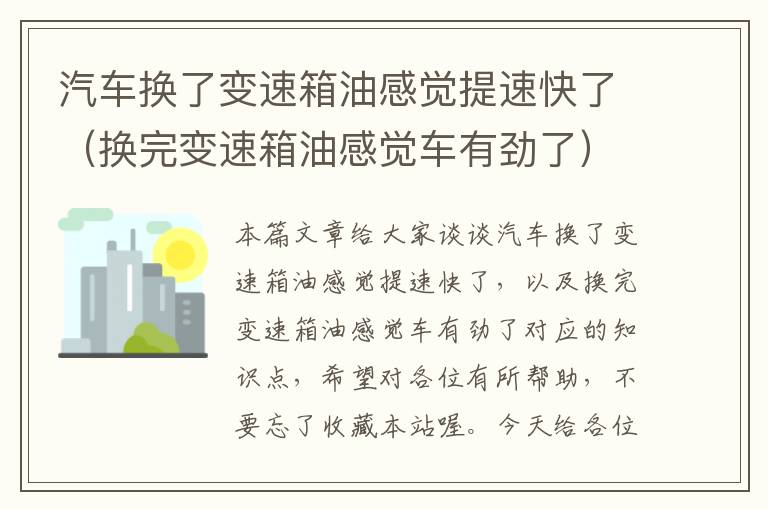 汽车换了变速箱油感觉提速快了（换完变速箱油感觉车有劲了）

本篇文章给大家谈谈汽车换了变速箱油感觉提速快了，以及换完变速箱油感觉车有劲了对应的知识点，希望对各位有所帮助，不要忘了收藏本站喔。今天给各位